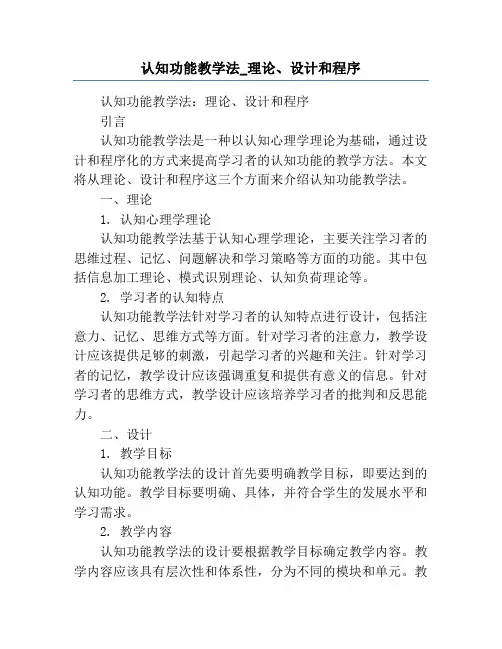 认知功能教学法_理论、设计和程序

认知功能教学法：理论、设计和程序

引言

认知功能教学法是一种以认知心理学理论为基础，通过设计和程序化的方式来提高学习者的认知功能的教学方法。本文将从理论、设计和程序这三个方面来介绍认知功能教学法。

一、理论

1. 认知心理学理论

认知功能教学法基于认知心理学理论，主要关注学习者的思维过程、记忆、问题解决和学习策略等方面的功能。其中包括信息加工理论、模式识别理论、认知负荷理论等。

2. 学习者的认知特点

认知功能教学法针对学习者的认知特点进行设计，包括注意力、记忆、思维方式等方面。针对学习者的注意力，教学设计应该提供足够的刺激，引起学习者的兴趣和关注。针对学习者的记忆，教学设计应该强调重复和提供有意义的信息。针对学习者的思维方式，教学设计应该培养学习者的批判和反思能力。

二、设计

1. 教学目标

认知功能教学法的设计首先要明确教学目标，即要达到的认知功能。教学目标要明确、具体，并符合学生的发展水平和学习需求。

2. 教学内容

认知功能教学法的设计要根据教学目标确定教学内容。教学内容应该具有层次性和体系性，分为不同的模块和单元。教